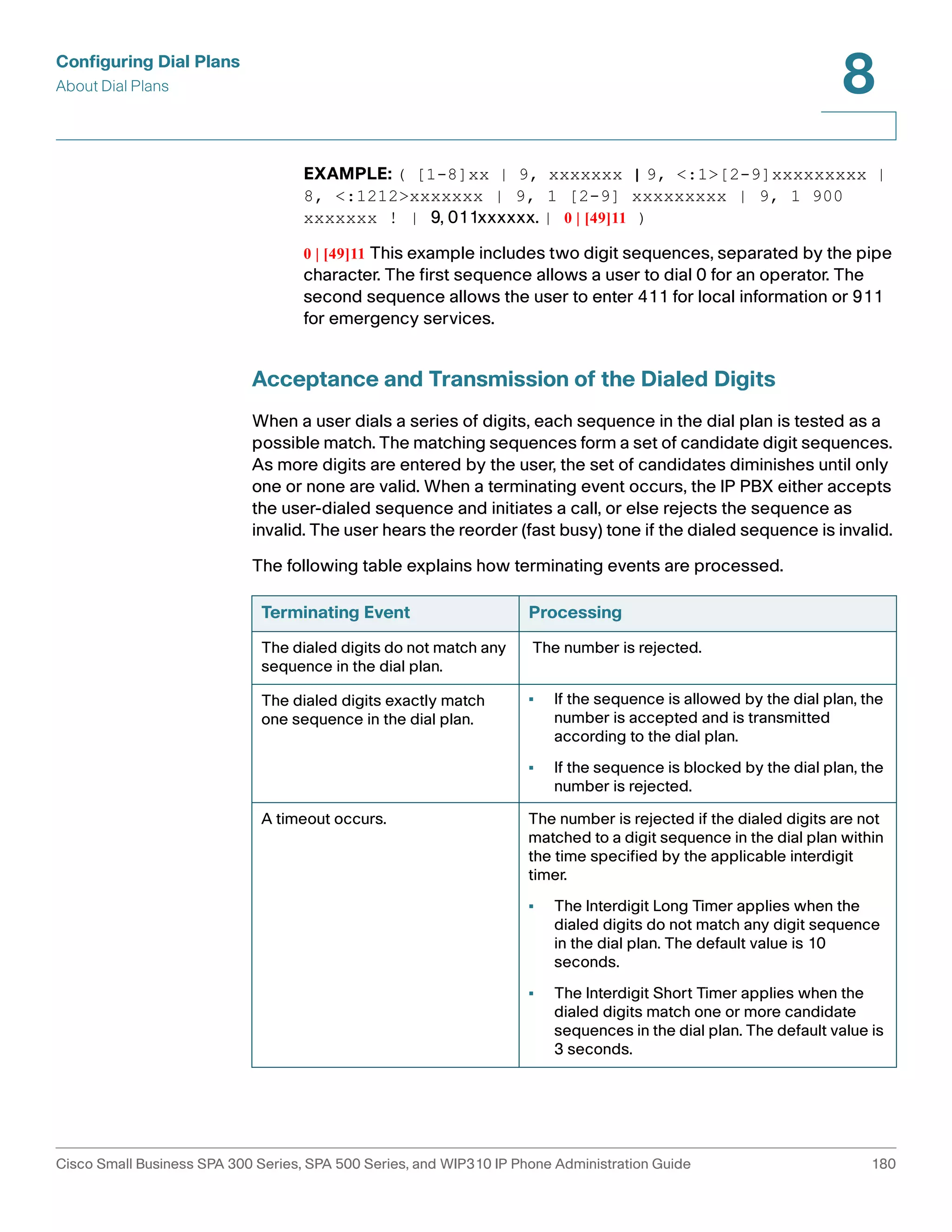 Configuring Dial Plans
About Dial Plans

8

EXAMPLE: ( [1-8]xx | 9, xxxxxxx | 9, <:1>[2-9]xxxxxxxxx | 8, <:1212>xxxxxxx | 9, 1 [2-9] xxxxxxxxx | 9, 1 900 xxxxxxx ! | 9, 011xxxxxx. | 0 | [49]11 )

0 | [49]11 This example includes two digit sequences, separated by the pipe character. The first sequence allows a user to dial 0 for an operator. The second sequence allows the user to enter 411 for local information or 911 for emergency services.

Acceptance and Transmission of the Dialed Digits

When a user dials a series of digits, each sequence in the dial plan is tested as a possible match. The matching sequences form a set of candidate digit sequences. As more digits are entered by the user, the set of candidates diminishes until only one or none are valid. When a terminating event occurs, the IP PBX either accepts the user-dialed sequence and initiates a call, or else rejects the sequence as invalid. The user hears the reorder (fast busy) tone if the dialed sequence is invalid.

The following table explains how terminating events are processed.

| Terminating Event | Processing |
|---|---|
| The dialed digits do not match any sequence in the dial plan. | The number is rejected. |
| The dialed digits exactly match one sequence in the dial plan. | ▪ If the sequence is allowed by the dial plan, the number is accepted and is transmitted according to the dial plan. ▪ If the sequence is blocked by the dial plan, the number is rejected. |
| A timeout occurs. | The number is rejected if the dialed digits are not matched to a digit sequence in the dial plan within the time specified by the applicable interdigit timer. ▪ The Interdigit Long Timer applies when the dialed digits do not match any digit sequence in the dial plan. The default value is 10 seconds. ▪ The Interdigit Short Timer applies when the dialed digits match one or more candidate sequences in the dial plan. The default value is 3 seconds. |

Cisco Small Business SPA 300 Series, SPA 500 Series, and WIP310 IP Phone Administration Guide 180